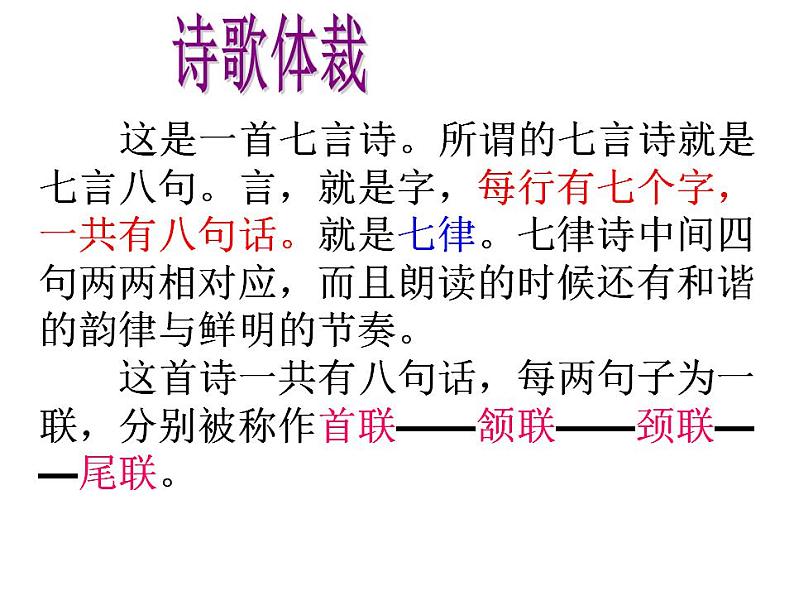 诗歌体裁

这是一首七言诗。所谓的七言诗就是七言八句。言，就是字，每行有七个字，一共有八句话。就是七律。七律诗中间四句两两相对应，而且朗读的时候还有和谐的韵律与鲜明的节奏。

这首诗一共有八句话，每两句子为一联，分别被称作首联——颔联——颈联——尾联。